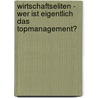 wirtschaftseliten - wer ist eigentlich das topmanagement?